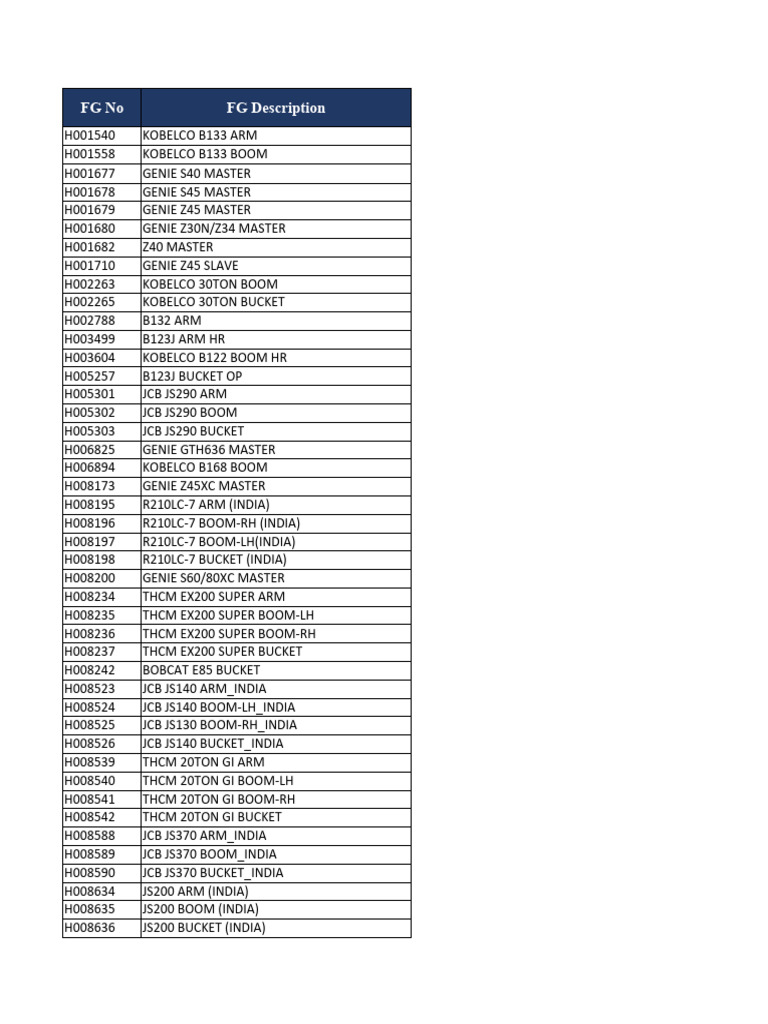 | FG No | FG Description |
|---|---|
| H001540 | KOBELCO B133 ARM |
| H001558 | KOBELCO B133 BOOM |
| H001677 | GENIE S40 MASTER |
| H001678 | GENIE S45 MASTER |
| H001679 | GENIE Z45 MASTER |
| H001680 | GENIE Z30N/Z34 MASTER |
| H001682 | Z40 MASTER |
| H001710 | GENIE Z45 SLAVE |
| H002263 | KOBELCO 30TON BOOM |
| H002265 | KOBELCO 30TON BUCKET |
| H002788 | B132 ARM |
| H003499 | B123J ARM HR |
| H003604 | KOBELCO B122 BOOM HR |
| H005257 | B123J BUCKET OP |
| H005301 | JCB JS290 ARM |
| H005302 | JCB JS290 BOOM |
| H005303 | JCB JS290 BUCKET |
| H006825 | GENIE GTH636 MASTER |
| H006894 | KOBELCO B168 BOOM |
| H008173 | GENIE Z45XC MASTER |
| H008195 | R210LC-7 ARM (INDIA) |
| H008196 | R210LC-7 BOOM-RH (INDIA) |
| H008197 | R210LC-7 BOOM-LH(INDIA) |
| H008198 | R210LC-7 BUCKET (INDIA) |
| H008200 | GENIE S60/80XC MASTER |
| H008234 | THCM EX200 SUPER ARM |
| H008235 | THCM EX200 SUPER BOOM-LH |
| H008236 | THCM EX200 SUPER BOOM-RH |
| H008237 | THCM EX200 SUPER BUCKET |
| H008242 | BOBCAT E85 BUCKET |
| H008523 | JCB JS140 ARM_INDIA |
| H008524 | JCB JS140 BOOM-LH_INDIA |
| H008525 | JCB JS130 BOOM-RH_INDIA |
| H008526 | JCB JS140 BUCKET_INDIA |
| H008539 | THCM 20TON GI ARM |
| H008540 | THCM 20TON GI BOOM-LH |
| H008541 | THCM 20TON GI BOOM-RH |
| H008542 | THCM 20TON GI BUCKET |
| H008588 | JCB JS370 ARM_INDIA |
| H008589 | JCB JS370 BOOM_INDIA |
| H008590 | JCB JS370 BUCKET_INDIA |
| H008634 | JS200 ARM (INDIA) |
| H008635 | JS200 BOOM (INDIA) |
| H008636 | JS200 BUCKET (INDIA) |